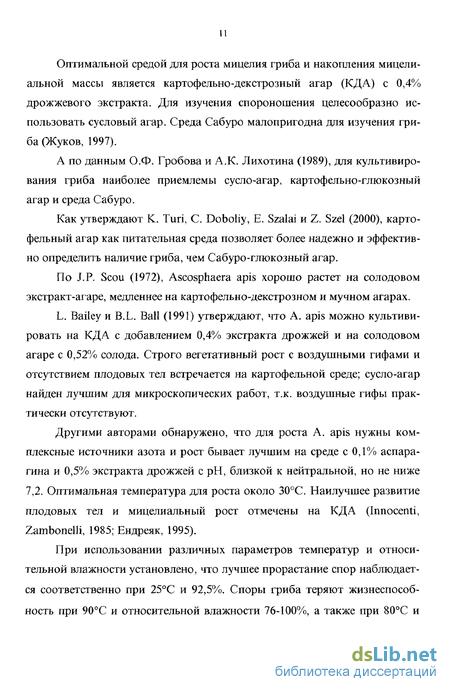 11

Оптимальной средой для роста мицелия гриба и накопления мицелиальной массы является картофельно-декстрозный агар (КДА) с 0,4% дрожжевого экстракта. Для изучения спороношения целесообразно использовать сусловый агар. Среда Сабуро малопригодна для изучения гриба (Жуков, 1997).

А по данным О.Ф. Гробова и А.К. Лихотина (1989), для культивирования гриба наиболее приемлемы сусло-агар, картофельно-глюкозный агар и среда Сабуро.

Как утверждают K. Turi, C. Doboliy, E. Szalai и Z. Szel (2000), картофельный агар как питательная среда позволяет более надежно и эффективно определить наличие гриба, чем Сабуро-глюкозный агар.

По J.P. Scou (1972), Ascosphaera apis хорошо растет на солодовом экстракт-агаре, медленнее на картофельно-декстрозном и мучном агарах.

L. Bailey и B.L. Ball (1991) утверждают, что A. apis можно культивировать на КДА с добавлением 0,4% экстракта дрожжей и на солодовом агаре с 0,52% солода. Строго вегетативный рост с воздушными гифами и отсутствием плодовых тел встречается на картофельной среде; сусло-агар найден лучшим для микроскопических работ, т.к. воздушные гифы практически отсутствуют.

Другими авторами обнаружено, что для роста A. apis нужны комплексные источники азота и рост бывает лучшим на среде с 0,1% аспарагина и 0,5% экстракта дрожжей с pH, близкой к нейтральной, но не ниже 7,2. Оптимальная температура для роста около 30°C. Наилучшее развитие плодовых тел и мицелиальный рост отмечены на КДА (Innocenti, Zambonelli, 1985; Ендреяк, 1995).

При использовании различных параметров температур и относительной влажности установлено, что лучшее прорастание спор наблюдается соответственно при 25°C и 92,5%. Споры гриба теряют жизнеспособность при 90°C и относительной влажности 76-100%, а также при 80°C и

dsLib.net
библиотека диссертаций